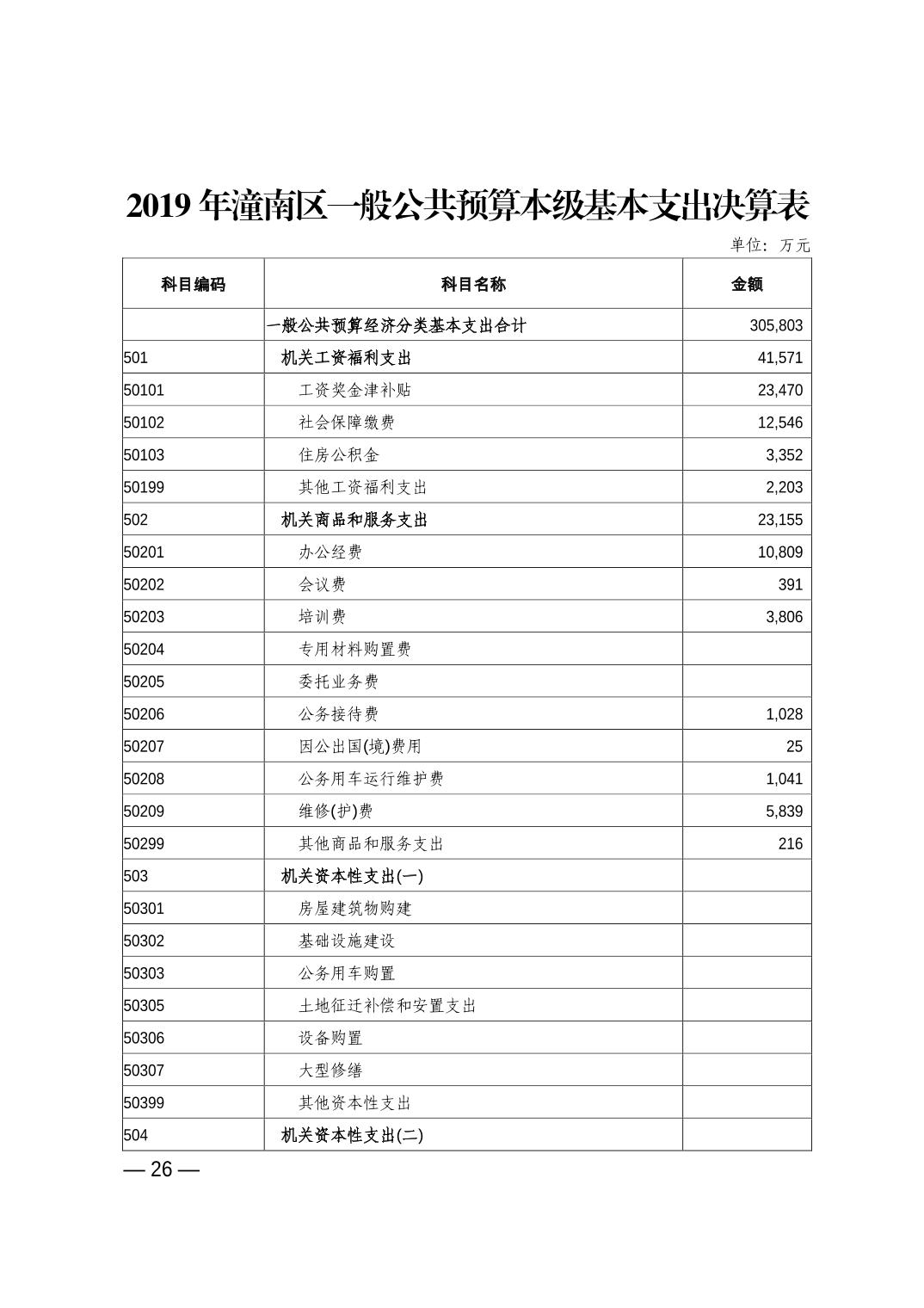 2019 年潼南区一般公共预算本级基本支出决算表

单位：万元

| 科目编码 | 科目名称 | 金额 |
|---|---|---|
| | 一般公共预算经济分类基本支出合计 | 305,803 |
| 501 | 机关工资福利支出 | 41,571 |
| 50101 | 工资奖金津补贴 | 23,470 |
| 50102 | 社会保障缴费 | 12,546 |
| 50103 | 住房公积金 | 3,352 |
| 50199 | 其他工资福利支出 | 2,203 |
| 502 | 机关商品和服务支出 | 23,155 |
| 50201 | 办公经费 | 10,809 |
| 50202 | 会议费 | 391 |
| 50203 | 培训费 | 3,806 |
| 50204 | 专用材料购置费 | |
| 50205 | 委托业务费 | |
| 50206 | 公务接待费 | 1,028 |
| 50207 | 因公出国(境)费用 | 25 |
| 50208 | 公务用车运行维护费 | 1,041 |
| 50209 | 维修(护)费 | 5,839 |
| 50299 | 其他商品和服务支出 | 216 |
| 503 | 机关资本性支出(一) | |
| 50301 | 房屋建筑物购建 | |
| 50302 | 基础设施建设 | |
| 50303 | 公务用车购置 | |
| 50305 | 土地征迁补偿和安置支出 | |
| 50306 | 设备购置 | |
| 50307 | 大型修缮 | |
| 50399 | 其他资本性支出 | |
| 504 | 机关资本性支出(二) | |

— 26 —